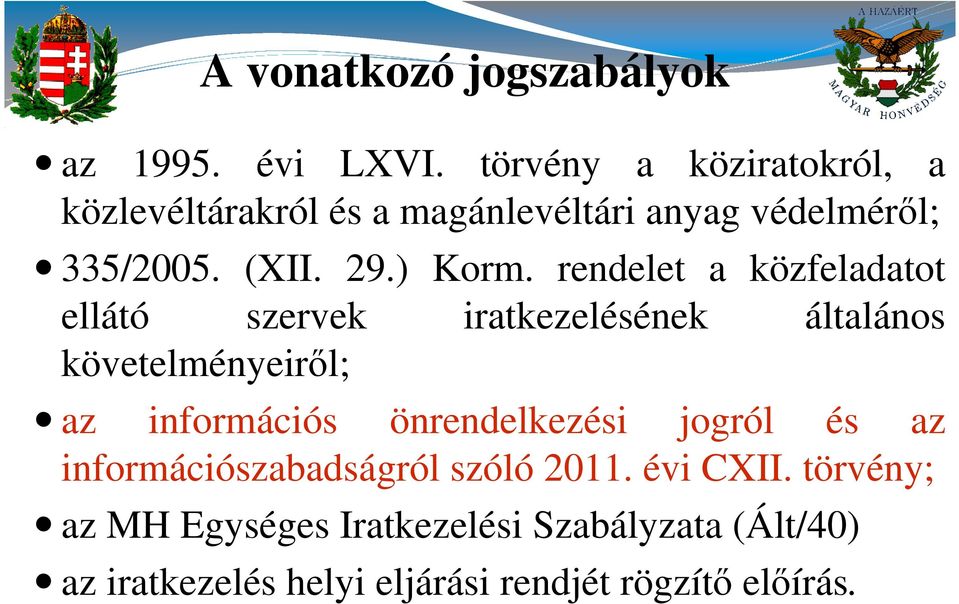 A HAZÁÉRT
MAGYAR HONVÉDSÉG

A vonatkozó jogszabályok

• az 1995. évi LXVI. törvény a köziratokról, a közlevéltárakról és a magánlevéltári anyag védelméről;
• 335/2005. (XII. 29.) Korm. rendelet a közfeladatot ellátó szervek iratkezelésének általános követelményeiről;
• az információs önrendelkezési jogról és az információszabadságról szóló 2011. évi CXII. törvény;
• az MH Egységes Iratkezelési Szabályzata (Ált/40)
• az iratkezelés helyi eljárási rendjét rögzítő előírás.